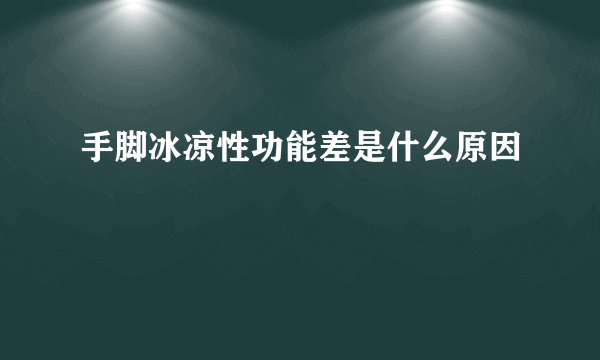 手脚冰凉性功能差是什么原因